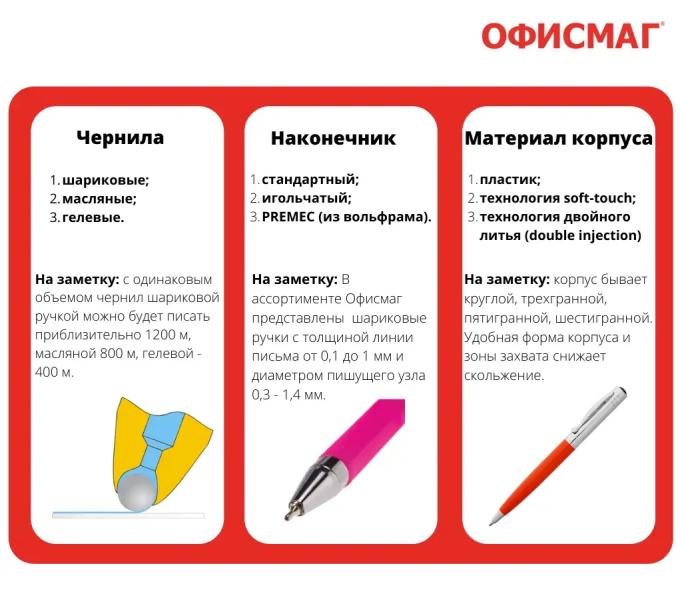 ОФИСМАГ®

Чернила

1. шариковые;
2. масляные;
3. гелевые.

На заметку: с одинаковым объемом чернил шариковой ручкой можно будет писать приблизительно 1200 м, масляной 800 м, гелевой - 400 м.

Наконечник

1. стандартный;
2. игольчатый;
3. PREMEC (из вольфрама).

На заметку: В ассортименте Офисмаг представлены шариковые ручки с толщиной линии письма от 0,1 до 1 мм и диаметром пишущего узла 0,3 - 1,4 мм.

Материал корпуса

1. пластик;
2. технология soft-touch;
3. технология двойного литья (double injection)

На заметку: корпус бывает круглой, трехгранной, пятигранной, шестигранной. Удобная форма корпуса и зоны захвата снижает скольжение.